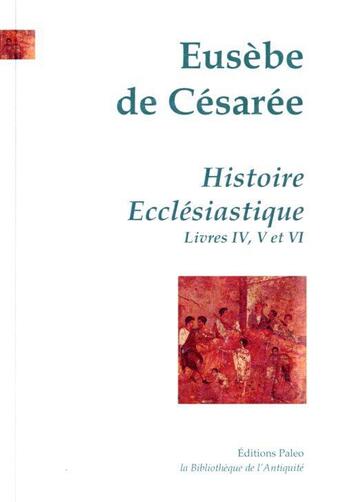 Eusèbe de Césarée

Histoire Ecclésiastique
Livres IV, V et VI

Éditions Paleo
la Bibliothèque de l'Antiquité